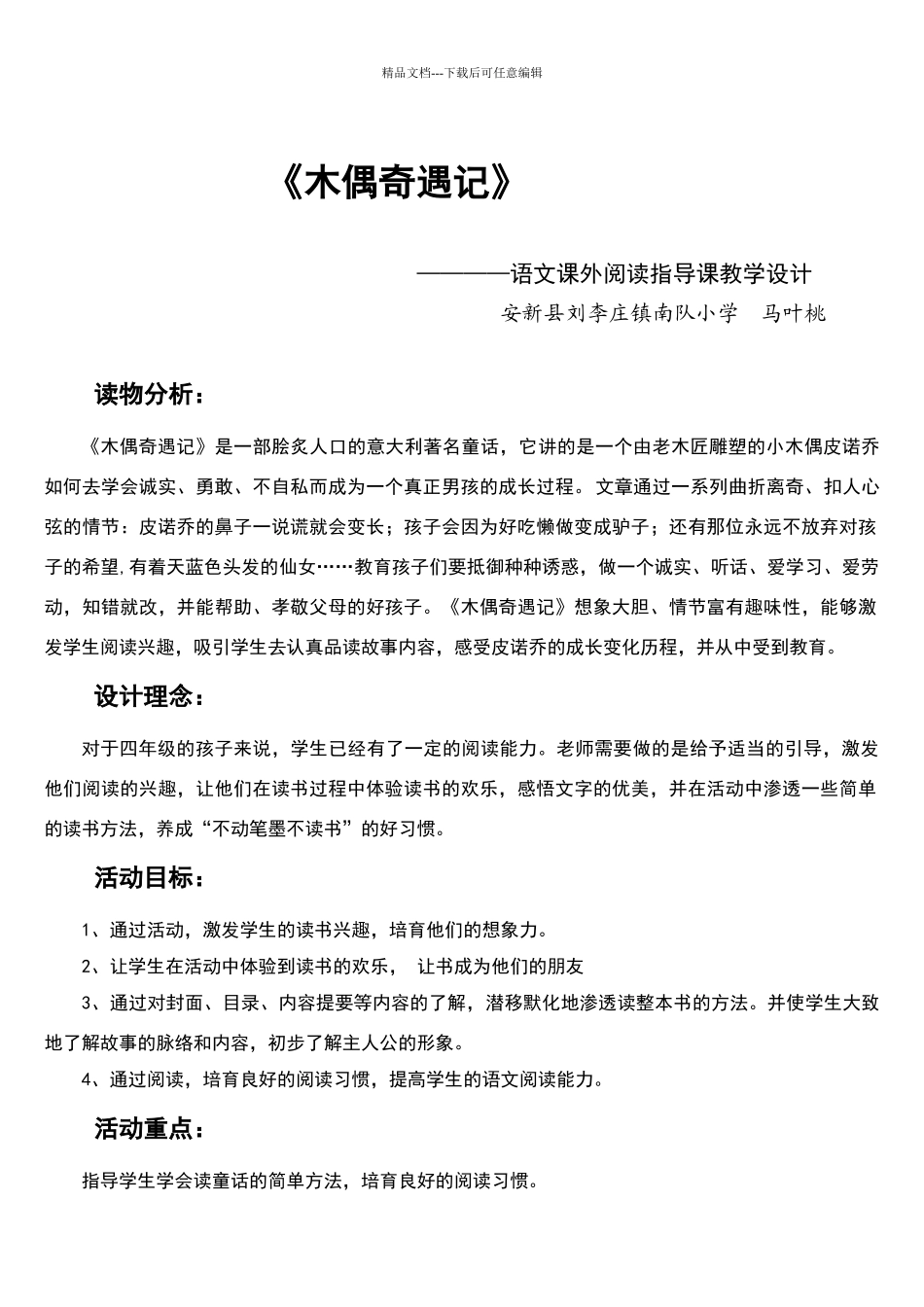 精品文档---下载后可任意编辑

《木偶奇遇记》

————语文课外阅读指导课教学设计

安新县刘李庄镇南队小学　马叶桃

读物分析：

《木偶奇遇记》是一部脍炙人口的意大利著名童话，它讲的是一个由老木匠雕塑的小木偶皮诺乔如何去学会诚实、勇敢、不自私而成为一个真正男孩的成长过程。文章通过一系列曲折离奇、扣人心弦的情节：皮诺乔的鼻子一说谎就会变长；孩子会因为好吃懒做变成驴子；还有那位永远不放弃对孩子的希望,有着天蓝色头发的仙女……教育孩子们要抵御种种诱惑，做一个诚实、听话、爱学习、爱劳动，知错就改，并能帮助、孝敬父母的好孩子。《木偶奇遇记》想象大胆、情节富有趣味性，能够激发学生阅读兴趣，吸引学生去认真品读故事内容，感受皮诺乔的成长变化历程，并从中受到教育。

设计理念：

对于四年级的孩子来说，学生已经有了一定的阅读能力。老师需要做的是给予适当的引导，激发他们阅读的兴趣，让他们在读书过程中体验读书的欢乐，感悟文字的优美，并在活动中渗透一些简单的读书方法，养成“不动笔墨不读书”的好习惯。

活动目标：

1、通过活动，激发学生的读书兴趣，培育他们的想象力。

2、让学生在活动中体验到读书的欢乐，　让书成为他们的朋友

3、通过对封面、目录、内容提要等内容的了解，潜移默化地渗透读整本书的方法。并使学生大致地了解故事的脉络和内容，初步了解主人公的形象。

4、通过阅读，培育良好的阅读习惯，提高学生的语文阅读能力。

活动重点：

指导学生学会读童话的简单方法，培育良好的阅读习惯。